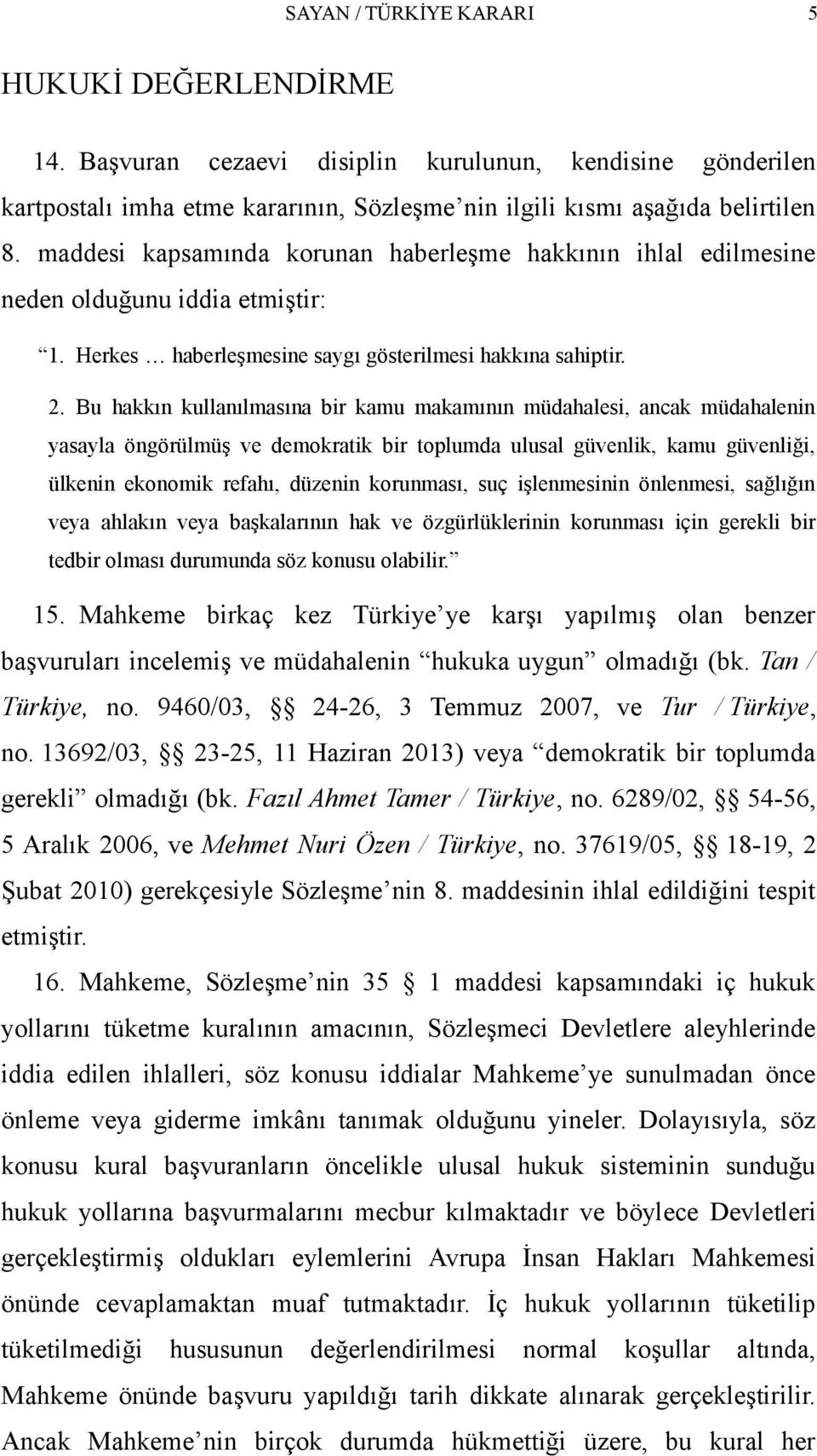 SAYAN / TÜRKİYE KARARI 5

HUKUKİ DEĞERLENDİRME

14. Başvuran cezaevi disiplin kurulunun, kendisine gönderilen kartpostalı imha etme kararının, Sözleşme’nin ilgili kısmı aşağıda belirtilen 8. maddesi kapsamında korunan haberleşme hakkının ihlal edilmesine neden olduğunu iddia etmiştir:

“1. Herkes … haberleşmesine saygı gösterilmesi hakkına sahiptir.

2. Bu hakkın kullanılmasına bir kamu makamının müdahalesi, ancak müdahalenin yasayla öngörülmüş ve demokratik bir toplumda ulusal güvenlik, kamu güvenliği, ülkenin ekonomik refahı, düzenin korunması, suç işlenmesinin önlenmesi, sağlığın veya ahlakın veya başkalarının hak ve özgürlüklerinin korunması için gerekli bir tedbir olması durumunda söz konusu olabilir.”

15. Mahkeme birkaç kez Türkiye’ye karşı yapılmış olan benzer başvuruları incelemiş ve müdahalenin “hukuka uygun” olmadığı (bk. Tan / Türkiye, no. 9460/03, §§ 24-26, 3 Temmuz 2007, ve Tur / Türkiye, no. 13692/03, §§ 23-25, 11 Haziran 2013) veya “demokratik bir toplumda gerekli” olmadığı (bk. Fazıl Ahmet Tamer / Türkiye, no. 6289/02, §§ 54-56, 5 Aralık 2006, ve Mehmet Nuri Özen / Türkiye, no. 37619/05, §§ 18-19, 2 Şubat 2010) gerekçesiyle Sözleşme’nin 8. maddesinin ihlal edildiğini tespit etmiştir.

16. Mahkeme, Sözleşme’nin 35 § 1 maddesi kapsamındaki iç hukuk yollarını tüketme kuralının amacının, Sözleşmeci Devletlere aleyhlerinde iddia edilen ihlalleri, söz konusu iddialar Mahkeme’ye sunulmadan önce önleme veya giderme imkânı tanımak olduğunu yineler. Dolayısıyla, söz konusu kural başvuranların öncelikle ulusal hukuk sisteminin sunduğu hukuk yollarına başvurmalarını mecbur kılmaktadır ve böylece Devletleri gerçekleştirmiş oldukları eylemlerini Avrupa İnsan Hakları Mahkemesi önünde cevaplamaktan muaf tutmaktadır. İç hukuk yollarının tüketilip tüketilmediği hususunun değerlendirilmesi normal koşullar altında, Mahkeme önünde başvuru yapıldığı tarih dikkate alınarak gerçekleştirilir. Ancak Mahkeme’nin birçok durumda hükmettiği üzere, bu kural her